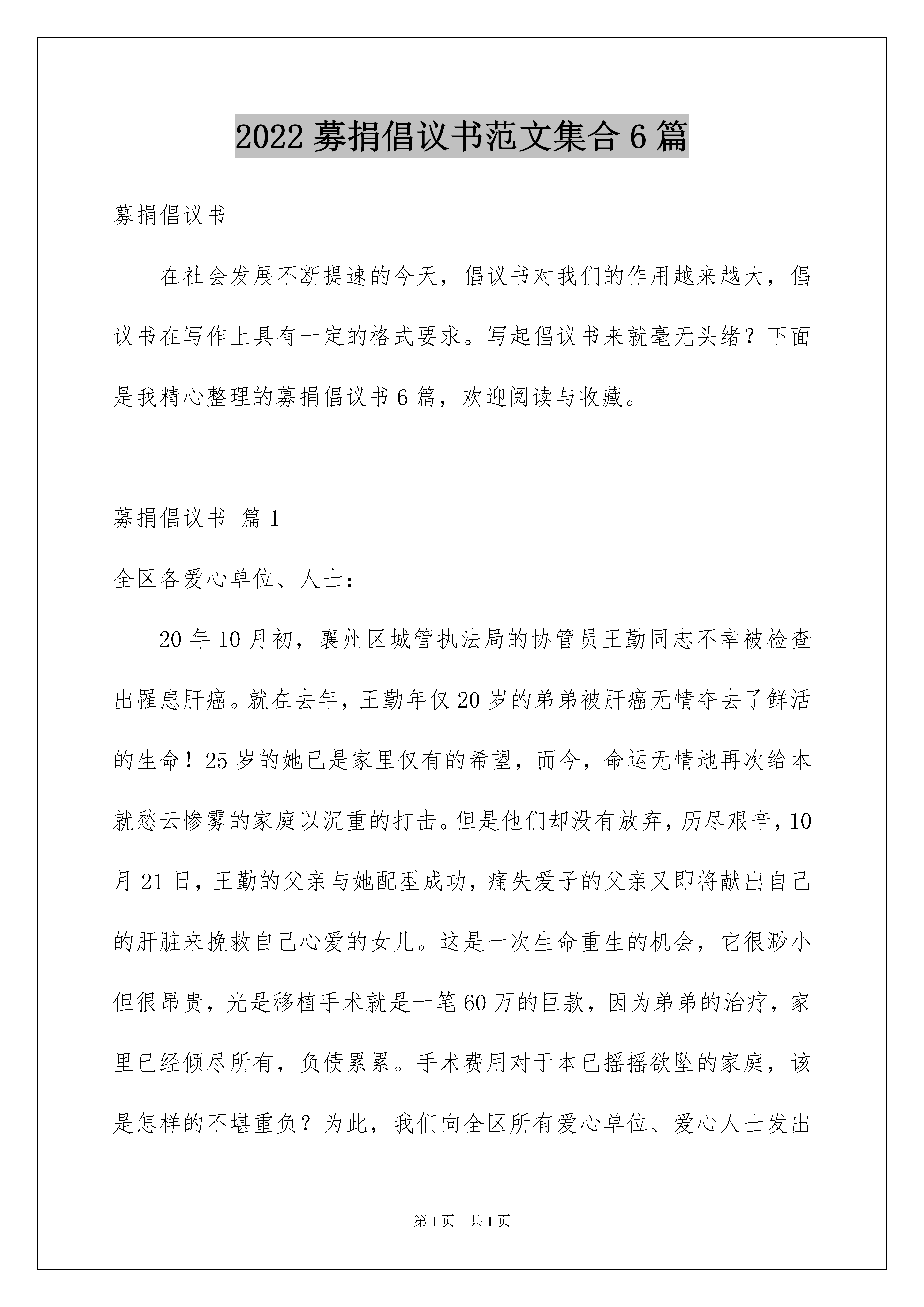 2022 募捐倡议书范文集合 6 篇

募捐倡议书

在社会发展不断提速的今天，倡议书对我们的作用越来越大，倡议书在写作上具有一定的格式要求。写起倡议书来就毫无头绪？下面是我精心整理的募捐倡议书 6 篇，欢迎阅读与收藏。

募捐倡议书 篇 1

全区各爱心单位、人士：

20 年 10 月初，襄州区城管执法局的协管员王勤同志不幸被检查出罹患肝癌。就在去年，王勤年仅 20 岁的弟弟被肝癌无情夺去了鲜活的生命！25 岁的她已是家里仅有的希望，而今，命运无情地再次给本就愁云惨雾的家庭以沉重的打击。但是他们却没有放弃，历尽艰辛，10 月 21 日，王勤的父亲与她配型成功，痛失爱子的父亲又即将献出自己的肝脏来挽救自己心爱的女儿。这是一次生命重生的机会，它很渺小但很昂贵，光是移植手术就是一笔 60 万的巨款，因为弟弟的治疗，家里已经倾尽所有，负债累累。手术费用对于本已摇摇欲坠的家庭，该是怎样的不堪重负？为此，我们向全区所有爱心单位、爱心人士发出

第 1 页　共 1 页